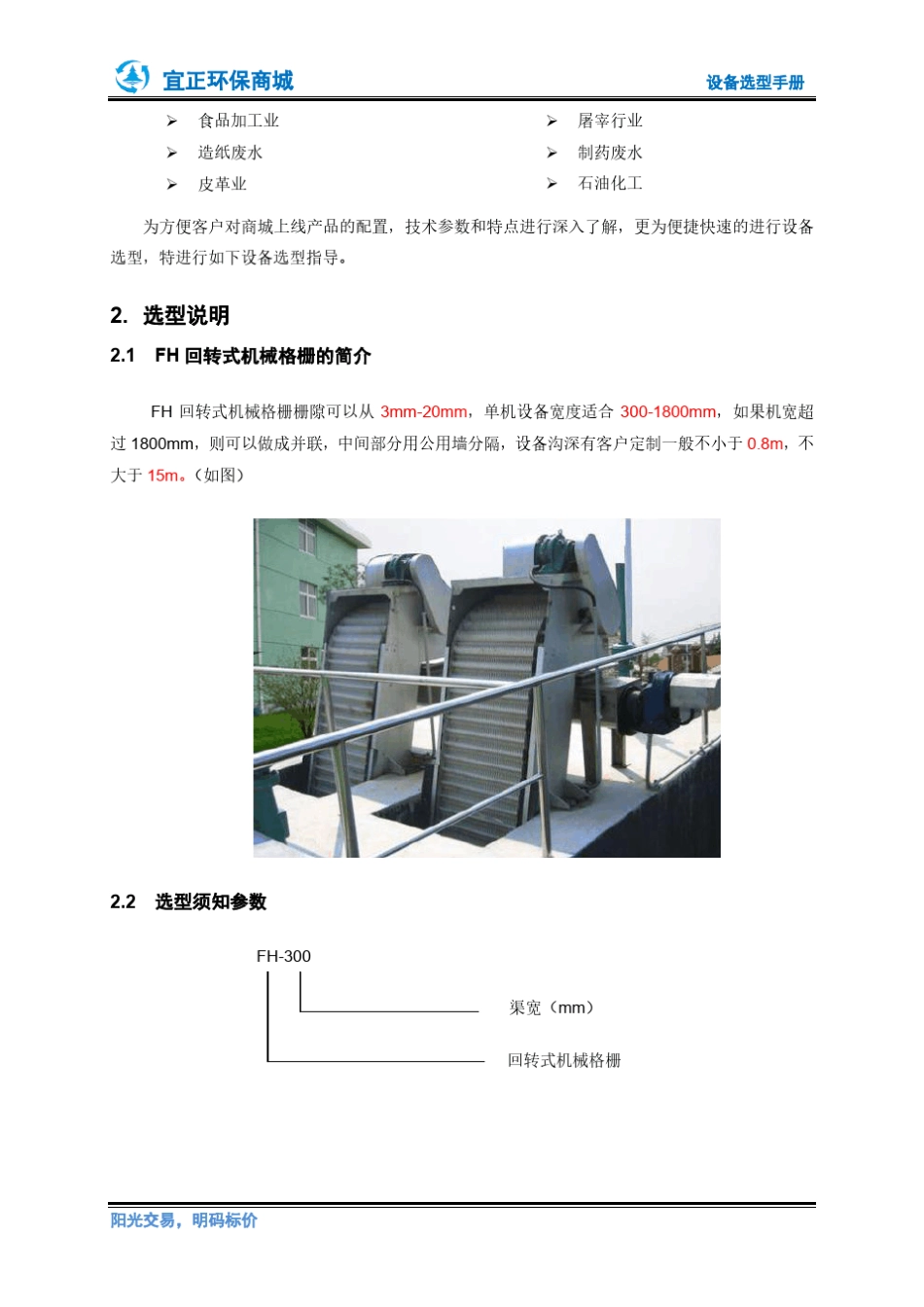 宜正环保商城　　设备选型手册

➢ 食品加工业
➢ 造纸废水
➢ 皮革业

➢ 屠宰行业
➢ 制药废水
➢ 石油化工

为方便客户对商城上线产品的配置，技术参数和特点进行深入了解，更为便捷快速的进行设备选型，特进行如下设备选型指导。

2. 选型说明

2.1 FH 回转式机械格栅的简介

FH 回转式机械格栅栅隙可以从 3mm-20mm，单机设备宽度适合 300-1800mm，如果机宽超过 1800mm，则可以做成并联，中间部分用公用墙分隔，设备沟深有客户定制一般不小于 0.8m，不大于 15m。（如图）

2.2 选型须知参数

FH-300

渠宽（mm）

回转式机械格栅

阳光交易，明码标价